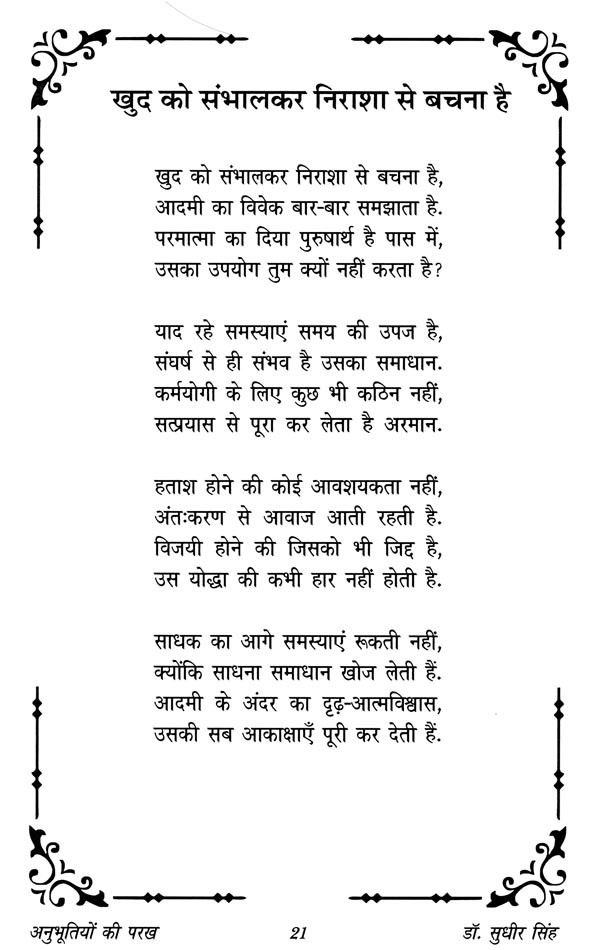 खुद को संभालकर निराशा से बचना है

खुद को संभालकर निराशा से बचना है,
आदमी का विवेक बार-बार समझाता है.
परमात्मा का दिया पुरुषार्थ है पास में,
उसका उपयोग तुम क्यों नहीं करता है?

याद रहे समस्याएं समय की उपज है,
संघर्ष से ही संभव है उसका समाधान.
कर्मयोगी के लिए कुछ भी कठिन नहीं,
सत्प्रयास से पूरा कर लेता है अरमान.

हताश होने की कोई आवशयकता नहीं,
अंतःकरण से आवाज आती रहती है.
विजयी होने की जिसको भी जिद्द है,
उस योद्धा की कभी हार नहीं होती है.

साधक का आगे समस्याएं रूकती नहीं,
क्योंकि साधना समाधान खोज लेती हैं.
आदमी के अंदर का दृढ़-आत्मविश्वास,
उसकी सब आकाक्षाएँ पूरी कर देती हैं.

अनुभूतियों की परख 21 डॉ. सुधीर सिंह